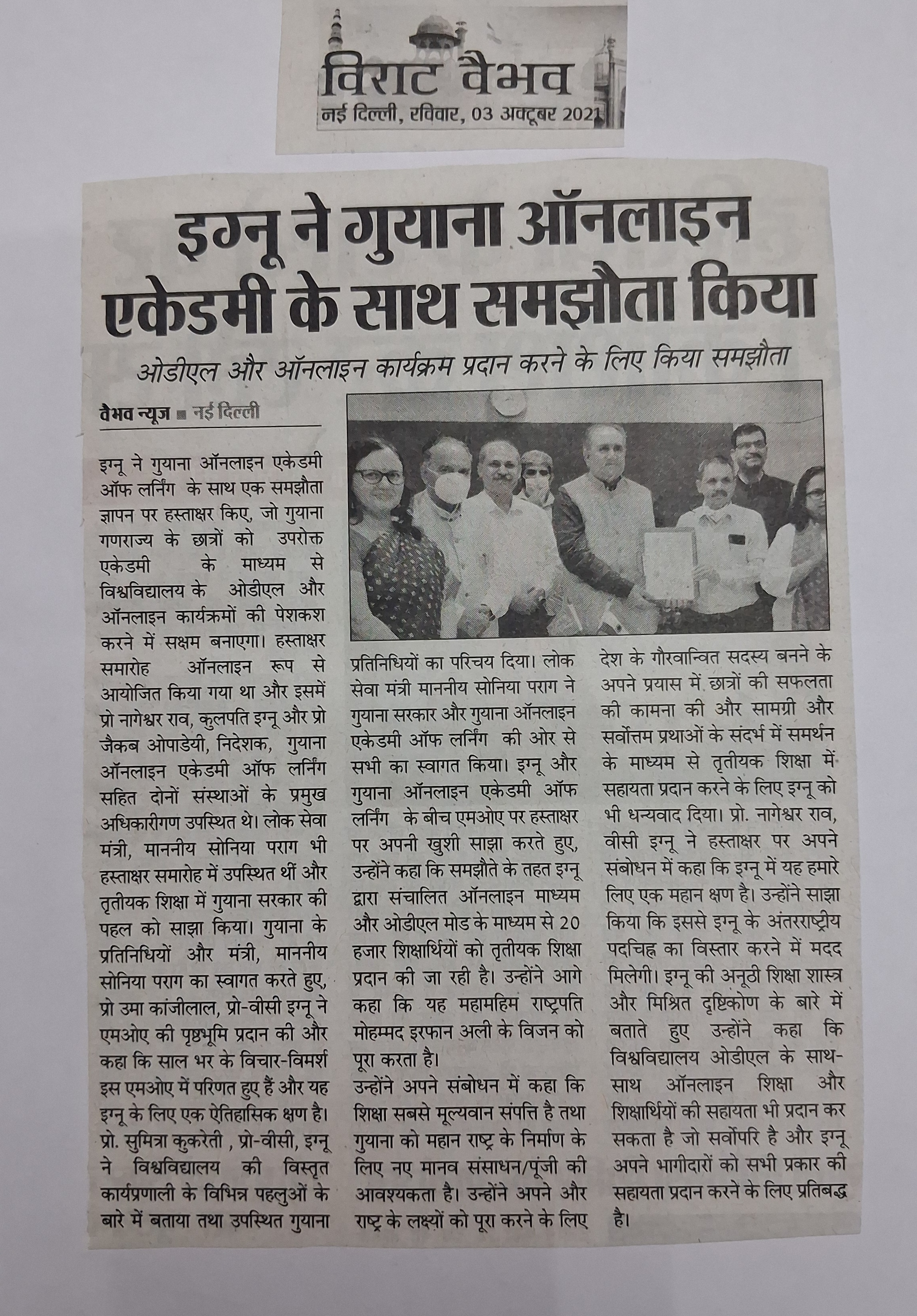 विराट वैभव
नई दिल्ली, रविवार, 03 अक्टूबर 2021

इग्नू ने गुयाना ऑनलाइन एकेडमी के साथ समझौता किया

ओडीएल और ऑनलाइन कार्यक्रम प्रदान करने के लिए किया समझौता

वैभव न्यूज ■ नई दिल्ली

इग्नू ने गुयाना ऑनलाइन एकेडमी ऑफ लर्निंग के साथ एक समझौता ज्ञापन पर हस्ताक्षर किए, जो गुयाना गणराज्य के छात्रों को उपरोक्त एकेडमी के माध्यम से विश्वविद्यालय के ओडीएल और ऑनलाइन कार्यक्रमों की पेशकश करने में सक्षम बनाएगा। हस्ताक्षर समारोह ऑनलाइन रूप से आयोजित किया गया था और इसमें प्रो नागेश्वर राव, कुलपति इग्नू और प्रो जैकब ओपाडेयी, निदेशक, गुयाना ऑनलाइन एकेडमी ऑफ लर्निंग सहित दोनों संस्थाओं के प्रमुख अधिकारीगण उपस्थित थे। लोक सेवा मंत्री, माननीय सोनिया पराग भी हस्ताक्षर समारोह में उपस्थित थीं और तृतीयक शिक्षा में गुयाना सरकार की पहल को साझा किया। गुयाना के प्रतिनिधियों और मंत्री, माननीय सोनिया पराग का स्वागत करते हुए, प्रो उमा कांजीलाल, प्रो-वीसी इग्नू ने एमओए की पृष्ठभूमि प्रदान की और कहा कि साल भर के विचार-विमर्श इस एमओए में परिणत हुए हैं और यह इग्नू के लिए एक ऐतिहासिक क्षण है। प्रो. सुमित्रा कुकरेती , प्रो-वीसी, इग्नू ने विश्वविद्यालय की विस्तृत कार्यप्रणाली के विभिन्न पहलुओं के बारे में बताया तथा उपस्थित गुयाना प्रतिनिधियों का परिचय दिया। लोक सेवा मंत्री माननीय सोनिया पराग ने गुयाना सरकार और गुयाना ऑनलाइन एकेडमी ऑफ लर्निंग की ओर से सभी का स्वागत किया। इग्नू और गुयाना ऑनलाइन एकेडमी ऑफ लर्निंग के बीच एमओए पर हस्ताक्षर पर अपनी खुशी साझा करते हुए, उन्होंने कहा कि समझौते के तहत इग्नू द्वारा संचालित ऑनलाइन माध्यम और ओडीएल मोड के माध्यम से 20 हजार शिक्षार्थियों को तृतीयक शिक्षा प्रदान की जा रही है। उन्होंने आगे कहा कि यह महामहिम राष्ट्रपति मोहम्मद इरफान अली के विजन को पूरा करता है।

उन्होंने अपने संबोधन में कहा कि शिक्षा सबसे मूल्यवान संपत्ति है तथा गुयाना को महान राष्ट्र के निर्माण के लिए नए मानव संसाधन/पूंजी की आवश्यकता है। उन्होंने अपने और राष्ट्र के लक्ष्यों को पूरा करने के लिए देश के गौरवान्वित सदस्य बनने के अपने प्रयास में छात्रों की सफलता की कामना की और सामग्री और सर्वोत्तम प्रथाओं के संदर्भ में समर्थन के माध्यम से तृतीयक शिक्षा में सहायता प्रदान करने के लिए इग्नू को भी धन्यवाद दिया। प्रो. नागेश्वर राव, वीसी इग्नू ने हस्ताक्षर पर अपने संबोधन में कहा कि इग्नू में यह हमारे लिए एक महान क्षण है। उन्होंने साझा किया कि इससे इग्नू के अंतरराष्ट्रीय पदचिह्न का विस्तार करने में मदद मिलेगी। इग्नू की अनूठी शिक्षा शास्त्र और मिश्रित दृष्टिकोण के बारे में बताते हुए उन्होंने कहा कि विश्वविद्यालय ओडीएल के साथ-साथ ऑनलाइन शिक्षा और शिक्षार्थियों की सहायता भी प्रदान कर सकता है जो सर्वोपरि है और इग्नू अपने भागीदारों को सभी प्रकार की सहायता प्रदान करने के लिए प्रतिबद्ध है।